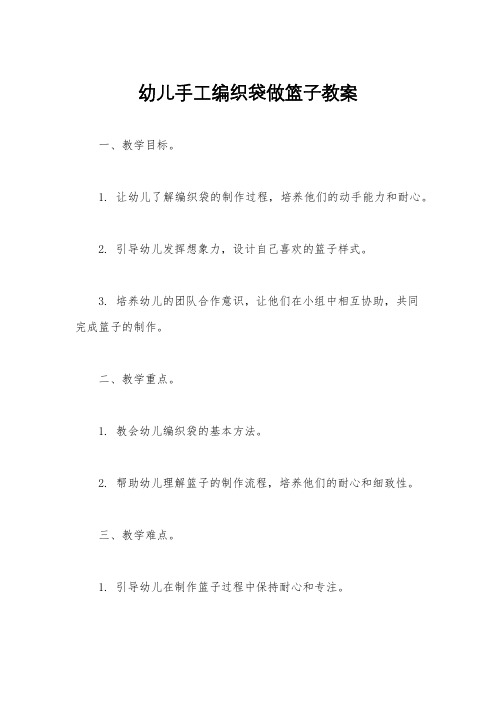 幼儿手工编织袋做篮子教案

一、教学目标。

1. 让幼儿了解编织袋的制作过程，培养他们的动手能力和耐心。

2. 引导幼儿发挥想象力，设计自己喜欢的篮子样式。

3. 培养幼儿的团队合作意识，让他们在小组中相互协助，共同完成篮子的制作。

二、教学重点。

1. 教会幼儿编织袋的基本方法。

2. 帮助幼儿理解篮子的制作流程，培养他们的耐心和细致性。

三、教学难点。

1. 引导幼儿在制作篮子过程中保持耐心和专注。